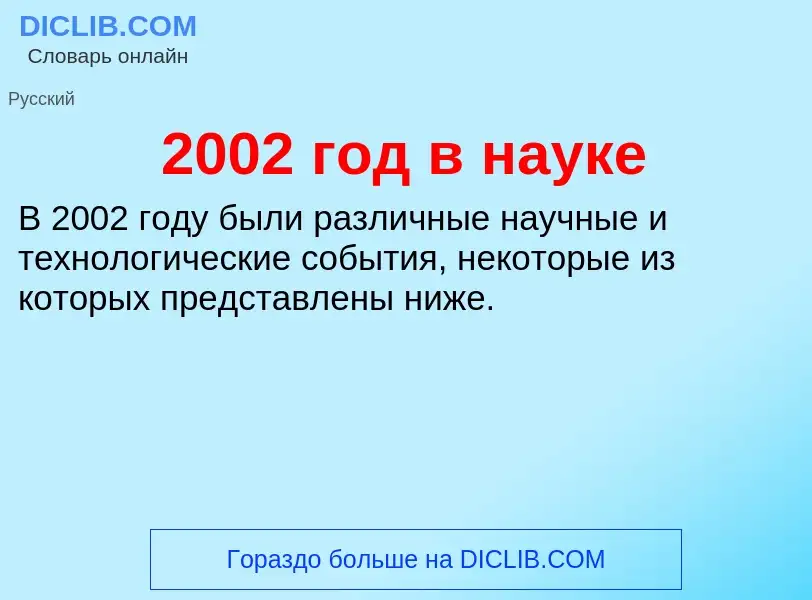 DICLIB.COM
Словарь онлайн

Русский

2002 год в науке

В 2002 году были различные научные и технологические события, некоторые из которых представлены ниже.

Гораздо больше на DICLIB.COM